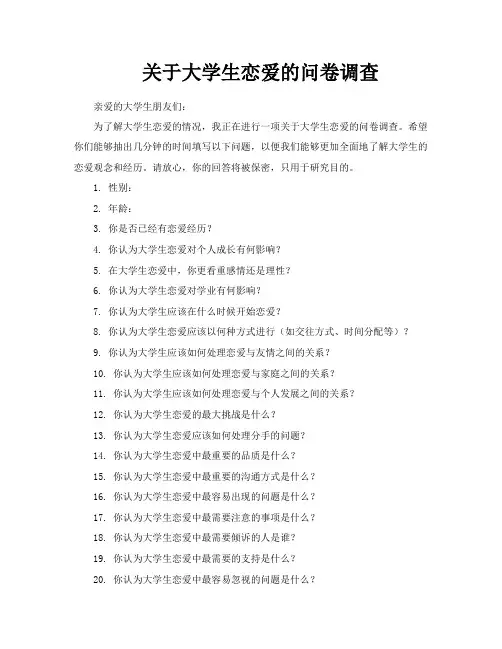 关于大学生恋爱的问卷调查

亲爱的大学生朋友们：

为了解大学生恋爱的情况，我正在进行一项关于大学生恋爱的问卷调查。希望你们能够抽出几分钟的时间填写以下问题，以便我们能够更加全面地了解大学生的恋爱观念和经历。请放心，你的回答将被保密，只用于研究目的。

1. 性别：

2. 年龄：

3. 你是否已经有恋爱经历？

4. 你认为大学生恋爱对个人成长有何影响？

5. 在大学生恋爱中，你更看重感情还是理性？

6. 你认为大学生恋爱对学业有何影响？

7. 你认为大学生应该在什么时候开始恋爱？

8. 你认为大学生恋爱应该以何种方式进行（如交往方式、时间分配等）？

9. 你认为大学生应该如何处理恋爱与友情之间的关系？

10. 你认为大学生应该如何处理恋爱与家庭之间的关系？

11. 你认为大学生应该如何处理恋爱与个人发展之间的关系？

12. 你认为大学生恋爱的最大挑战是什么？

13. 你认为大学生恋爱应该如何处理分手的问题？

14. 你认为大学生恋爱中最重要的品质是什么？

15. 你认为大学生恋爱中最重要的沟通方式是什么？

16. 你认为大学生恋爱中最容易出现的问题是什么？

17. 你认为大学生恋爱中最需要注意的事项是什么？

18. 你认为大学生恋爱中最需要倾诉的人是谁？

19. 你认为大学生恋爱中最需要的支持是什么？

20. 你认为大学生恋爱中最容易忽视的问题是什么？